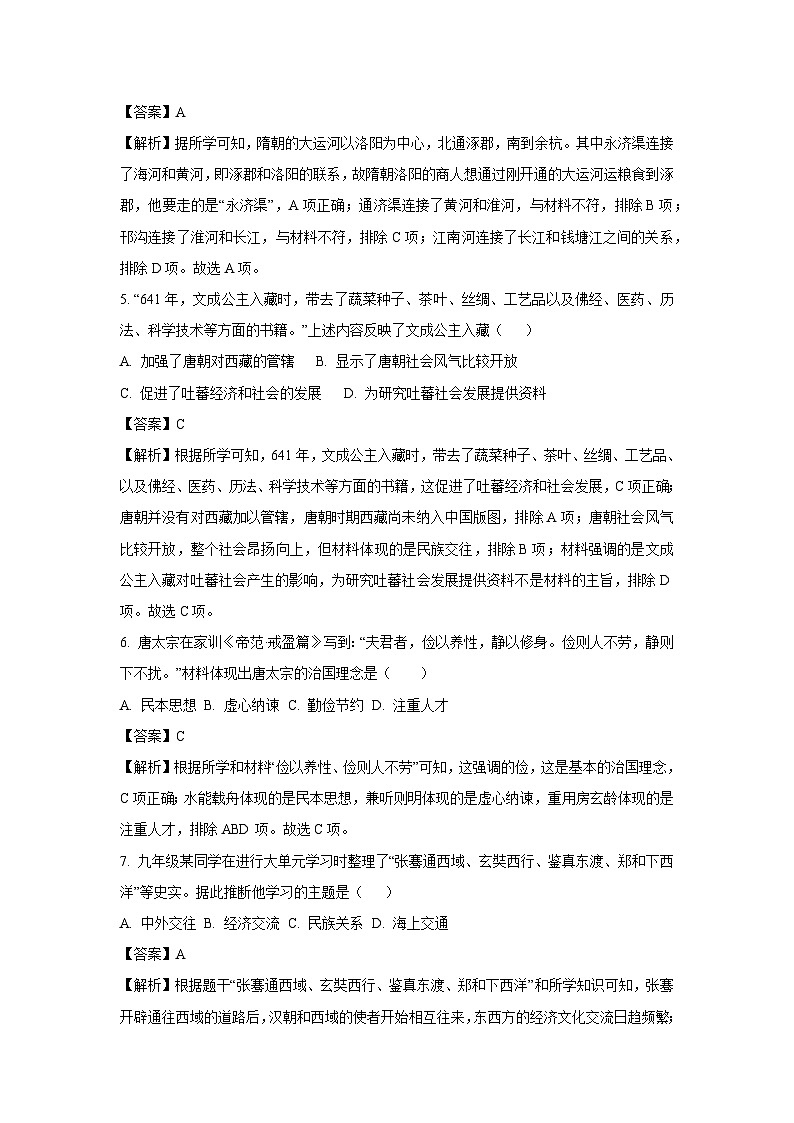 【答案】A

【解析】据所学可知，隋朝的大运河以洛阳为中心，北通涿郡，南到余杭。其中永济渠连接了海河和黄河，即涿郡和洛阳的联系，故隋朝洛阳的商人想通过刚开通的大运河运粮食到涿郡，他要走的是“永济渠”，A项正确；通济渠连接了黄河和淮河，与材料不符，排除B项；邗沟连接了淮河和长江，与材料不符，排除C项；江南河连接了长江和钱塘江之间的关系，排除D项。故选A项。

5. “641年，文成公主入藏时，带去了蔬菜种子、茶叶、丝绸、工艺品以及佛经、医药、历法、科学技术等方面的书籍。”上述内容反映了文成公主入藏（　　）

A. 加强了唐朝对西藏的管辖　B. 显示了唐朝社会风气比较开放

C. 促进了吐蕃经济和社会的发展　D. 为研究吐蕃社会发展提供资料

【答案】C

【解析】根据所学可知，641年，文成公主入藏时，带去了蔬菜种子、茶叶、丝绸、工艺品、以及佛经、医药、历法、科学技术等方面的书籍，这促进了吐蕃经济和社会发展，C项正确；唐朝并没有对西藏加以管辖，唐朝时期西藏尚未纳入中国版图，排除A项；唐朝社会风气比较开放，整个社会昂扬向上，但材料体现的是民族交往，排除B项；材料强调的是文成公主入藏对吐蕃社会产生的影响，为研究吐蕃社会发展提供资料不是材料的主旨，排除D项。故选C项。

6. 唐太宗在家训《帝范·戒盈篇》写到：“夫君者，俭以养性，静以修身。俭则人不劳，静则下不扰。”材料体现出唐太宗的治国理念是（　　）

A. 民本思想 B. 虚心纳谏 C. 勤俭节约 D. 注重人才

【答案】C

【解析】根据所学和材料“俭以养性、俭则人不劳”可知，这强调的俭，这是基本的治国理念，C项正确；水能载舟体现的是民本思想，兼听则明体现的是虚心纳谏，重用房玄龄体现的是注重人才，排除ABD项。故选C项。

7. 九年级某同学在进行大单元学习时整理了“张骞通西域、玄奘西行、鉴真东渡、郑和下西洋”等史实。据此推断他学习的主题是（　　）

A. 中外交往 B. 经济交流 C. 民族关系 D. 海上交通

【答案】A

【解析】根据题干“张骞通西域、玄奘西行、鉴真东渡、郑和下西洋”和所学知识可知，张骞开辟通往西域的道路后，汉朝和西域的使者开始相互往来，东西方的经济文化交流日趋频繁；